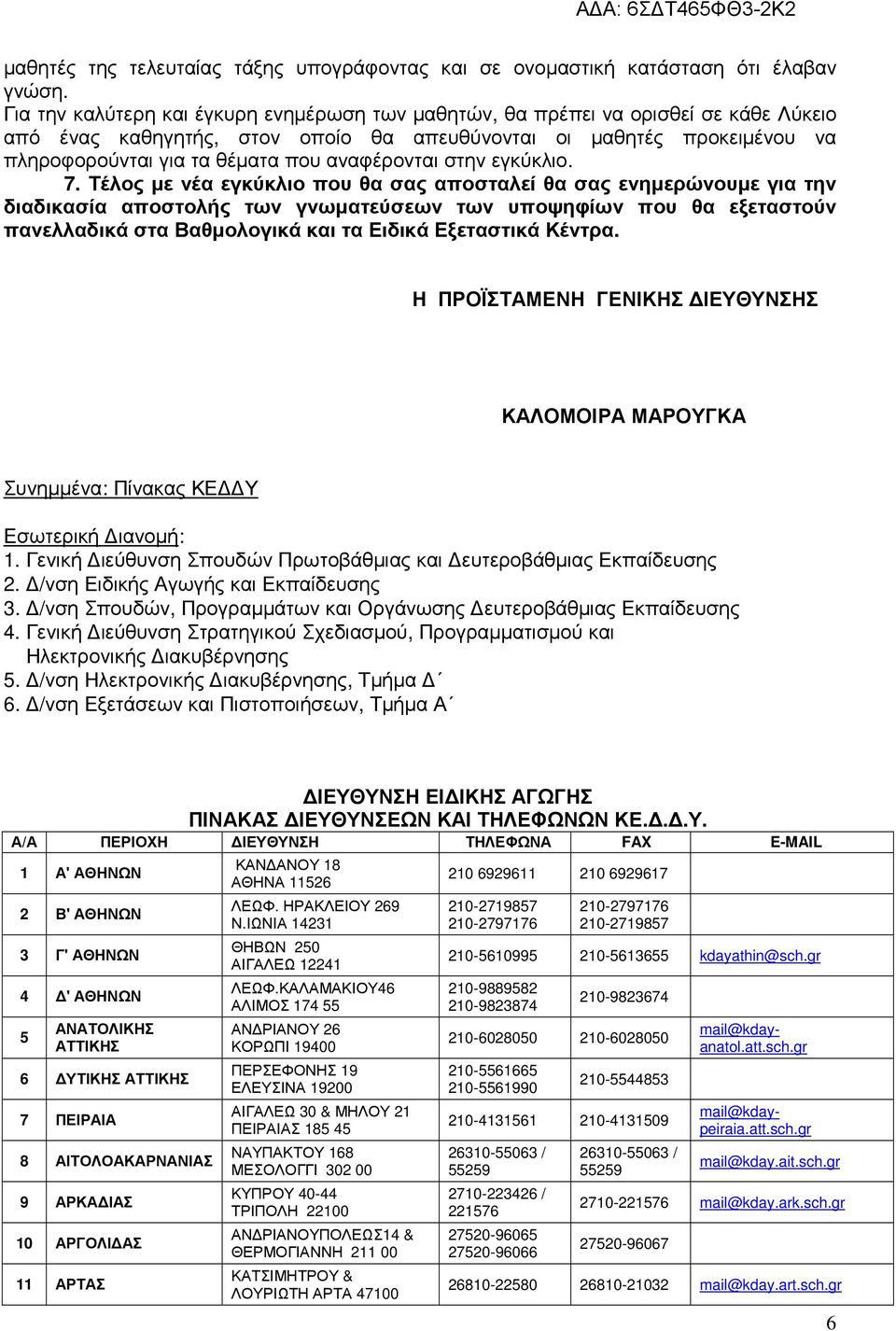 ΑΔΑ: 6ΣΔΤ465ΦΘ3-2Κ2

μαθητές της τελευταίας τάξης υπογράφοντας και σε ονομαστική κατάσταση ότι έλαβαν γνώση.
Για την καλύτερη και έγκυρη ενημέρωση των μαθητών, θα πρέπει να ορισθεί σε κάθε Λύκειο από ένας καθηγητής, στον οποίο θα απευθύνονται οι μαθητές προκειμένου να πληροφορούνται για τα θέματα που αναφέρονται στην εγκύκλιο.

7. Τέλος με νέα εγκύκλιο που θα σας αποσταλεί θα σας ενημερώνουμε για την διαδικασία αποστολής των γνωματεύσεων των υποψηφίων που θα εξεταστούν πανελλαδικά στα Βαθμολογικά και τα Ειδικά Εξεταστικά Κέντρα.

Η ΠΡΟΪΣΤΑΜΕΝΗ ΓΕΝΙΚΗΣ ΔΙΕΥΘΥΝΣΗΣ

ΚΑΛΟΜΟΙΡΑ ΜΑΡΟΥΓΚΑ

Συνημμένα: Πίνακας ΚΕΔΔΥ

Εσωτερική Διανομή:
1. Γενική Διεύθυνση Σπουδών Πρωτοβάθμιας και Δευτεροβάθμιας Εκπαίδευσης
2. Δ/νση Ειδικής Αγωγής και Εκπαίδευσης
3. Δ/νση Σπουδών, Προγραμμάτων και Οργάνωσης Δευτεροβάθμιας Εκπαίδευσης
4. Γενική Διεύθυνση Στρατηγικού Σχεδιασμού, Προγραμματισμού και Ηλεκτρονικής Διακυβέρνησης
5. Δ/νση Ηλεκτρονικής Διακυβέρνησης, Τμήμα Δ΄
6. Δ/νση Εξετάσεων και Πιστοποιήσεων, Τμήμα Α΄

ΔΙΕΥΘΥΝΣΗ ΕΙΔΙΚΗΣ ΑΓΩΓΗΣ
ΠΙΝΑΚΑΣ ΔΙΕΥΘΥΝΣΕΩΝ ΚΑΙ ΤΗΛΕΦΩΝΩΝ ΚΕ.Δ.Δ.Υ.

| Α/Α | ΠΕΡΙΟΧΗ | ΔΙΕΥΘΥΝΣΗ | ΤΗΛΕΦΩΝΑ | FAX | E-MAIL |
|---|---|---|---|---|---|
| 1 | Α' ΑΘΗΝΩΝ | ΚΑΝΔΑΝΟΥ 18 ΑΘΗΝΑ 11526 | 210 6929611 | 210 6929617 | |
| 2 | Β' ΑΘΗΝΩΝ | ΛΕΩΦ. ΗΡΑΚΛΕΙΟΥ 269 Ν.ΙΩΝΙΑ 14231 | 210-2719857 210-2797176 | 210-2797176 210-2719857 | |
| 3 | Γ' ΑΘΗΝΩΝ | ΘΗΒΩΝ 250 ΑΙΓΑΛΕΩ 12241 | 210-5610995 | 210-5613655 | kdayathin@sch.gr |
| 4 | Δ' ΑΘΗΝΩΝ | ΛΕΩΦ.ΚΑΛΑΜΑΚΙΟΥ46 ΑΛΙΜΟΣ 174 55 | 210-9889582 210-9823874 | 210-9823674 | |
| 5 | ΑΝΑΤΟΛΙΚΗΣ ΑΤΤΙΚΗΣ | ΑΝΔΡΙΑΝΟΥ 26 ΚΟΡΩΠΙ 19400 | 210-6028050 | 210-6028050 | mail@kday-anatol.att.sch.gr |
| 6 | ΔΥΤΙΚΗΣ ΑΤΤΙΚΗΣ | ΠΕΡΣΕΦΟΝΗΣ 19 ΕΛΕΥΣΙΝΑ 19200 | 210-5561665 210-5561990 | 210-5544853 | |
| 7 | ΠΕΙΡΑΙΑ | ΑΙΓΑΛΕΩ 30 & ΜΗΛΟΥ 21 ΠΕΙΡΑΙΑΣ 185 45 | 210-4131561 | 210-4131509 | mail@kday-peiraia.att.sch.gr |
| 8 | ΑΙΤΟΛΟΑΚΑΡΝΑΝΙΑΣ | ΝΑΥΠΑΚΤΟΥ 168 ΜΕΣΟΛΟΓΓΙ 302 00 | 26310-55063 / 55259 | 26310-55063 / 55259 | mail@kday.ait.sch.gr |
| 9 | ΑΡΚΑΔΙΑΣ | ΚΥΠΡΟΥ 40-44 ΤΡΙΠΟΛΗ 22100 | 2710-223426 / 221576 | 2710-221576 | mail@kday.ark.sch.gr |
| 10 | ΑΡΓΟΛΙΔΑΣ | ΑΝΔΡΙΑΝΟΥΠΟΛΕΩΣ14 & ΘΕΡΜΟΓΙΑΝΝΗ 211 00 | 27520-96065 27520-96066 | 27520-96067 | |
| 11 | ΑΡΤΑΣ | ΚΑΤΣΙΜΗΤΡΟΥ & ΛΟΥΡΙΩΤΗ ΑΡΤΑ 47100 | 26810-22580 | 26810-21032 | mail@kday.art.sch.gr |

6